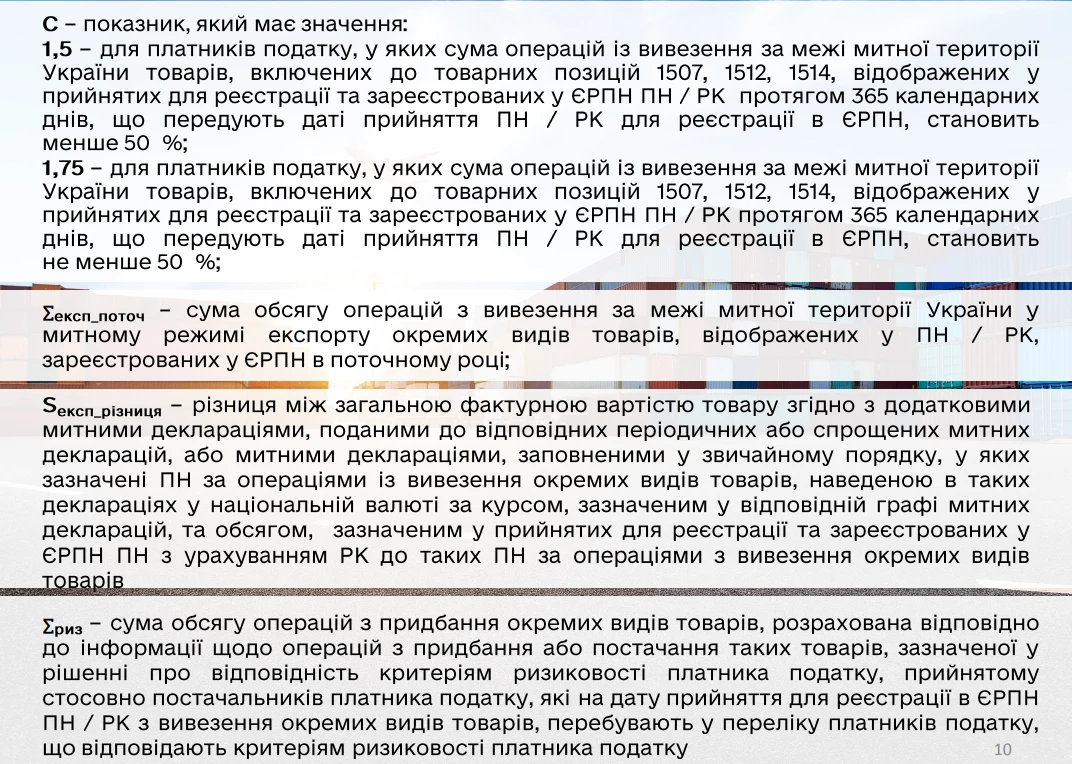 С – показник, який має значення:
1,5 – для платників податку, у яких сума операцій із вивезення за межі митної території України товарів, включених до товарних позицій 1507, 1512, 1514, відображених у прийнятих для реєстрації та зареєстрованих у ЄРПН ПН / РК протягом 365 календарних днів, що передують даті прийняття ПН / РК для реєстрації в ЄРПН, становить менше 50 %;
1,75 – для платників податку, у яких сума операцій із вивезення за межі митної території України товарів, включених до товарних позицій 1507, 1512, 1514, відображених у прийнятих для реєстрації та зареєстрованих у ЄРПН ПН / РК протягом 365 календарних днів, що передують даті прийняття ПН / РК для реєстрації в ЄРПН, становить не менше 50 %;

$\Sigma_{експ\_поточ}$ – сума обсягу операцій з вивезення за межі митної території України у митному режимі експорту окремих видів товарів, відображених у ПН / РК, зареєстрованих у ЄРПН в поточному році;

$S_{експ\_різниця}$ – різниця між загальною фактурною вартістю товару згідно з додатковими митними деклараціями, поданими до відповідних періодичних або спрощених митних декларацій, або митними деклараціями, заповненими у звичайному порядку, у яких зазначені ПН за операціями із вивезення окремих видів товарів, наведеною в таких деклараціях у національній валюті за курсом, зазначеним у відповідній графі митних декларацій, та обсягом, зазначеним у прийнятих для реєстрації та зареєстрованих у ЄРПН ПН з урахуванням РК до таких ПН за операціями з вивезення окремих видів товарів

$\Sigma_{риз}$ – сума обсягу операцій з придбання окремих видів товарів, розрахована відповідно до інформації щодо операцій з придбання або постачання таких товарів, зазначеної у рішенні про відповідність критеріям ризиковості платника податку, прийнятому стосовно постачальників платника податку, які на дату прийняття для реєстрації в ЄРПН ПН / РК з вивезення окремих видів товарів, перебувають у переліку платників податку, що відповідають критеріям ризиковості платника податку

10